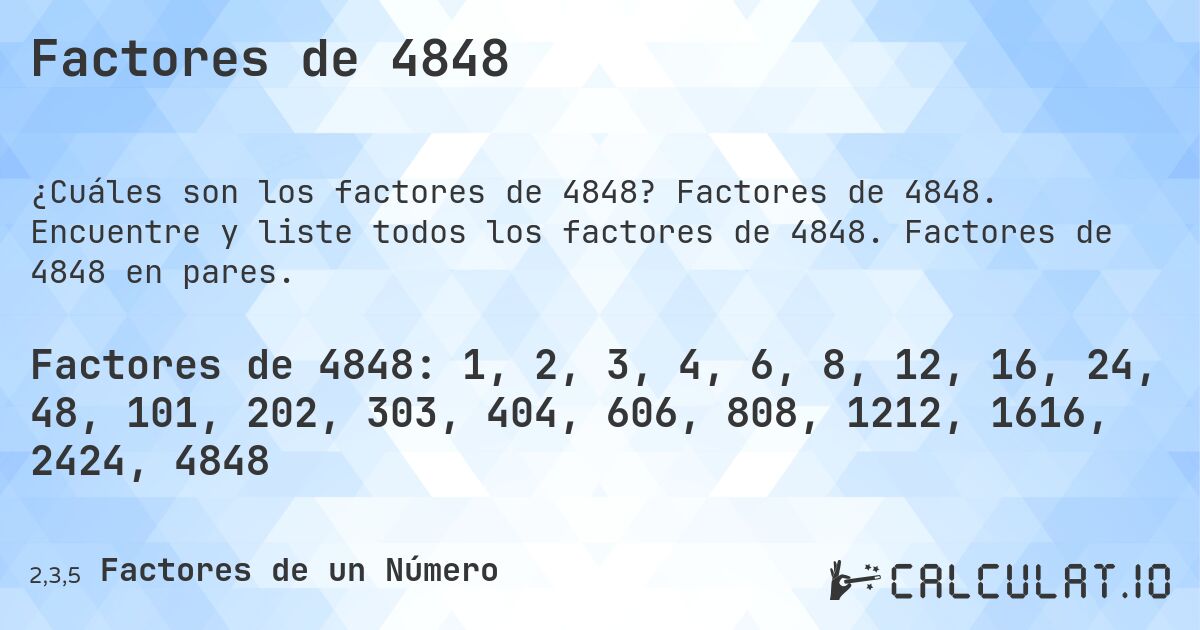 Factores de 4848

¿Cuáles son los factores de 4848? Factores de 4848. Encuentre y liste todos los factores de 4848. Factores de 4848 en pares.

Factores de 4848: 1, 2, 3, 4, 6, 8, 12, 16, 24, 48, 101, 202, 303, 404, 606, 808, 1212, 1616, 2424, 4848

2,3,5 Factores de un Número

CALCULAT.IO